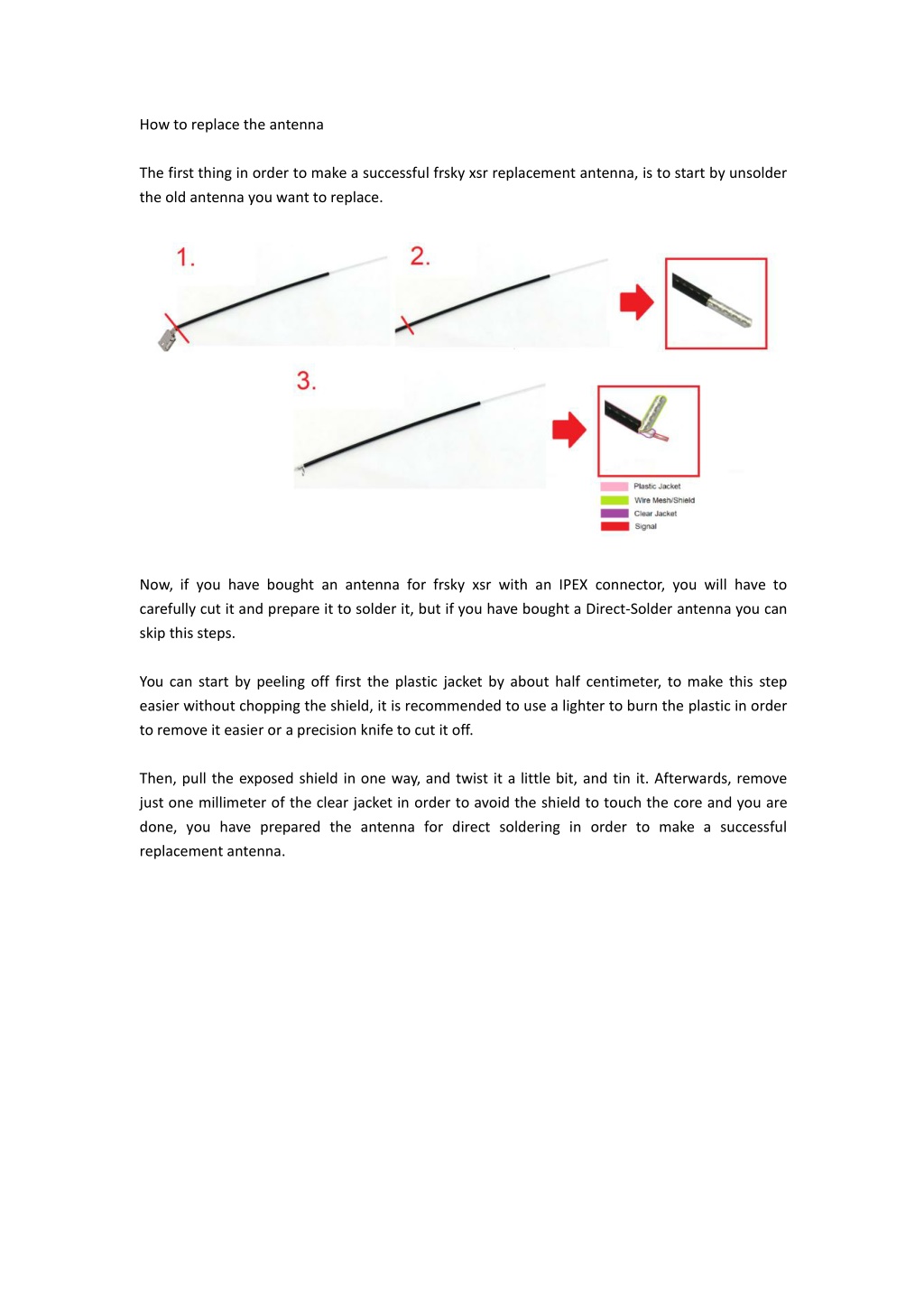 How to replace the antenna

The first thing in order to make a successful frsky xsr replacement antenna, is to start by unsolder the old antenna you want to replace.

1.

2.

3.

Plastic Jacket
Wire Mesh/Shield
Clear Jacket
Signal

Now, if you have bought an antenna for frsky xsr with an IPEX connector, you will have to carefully cut it and prepare it to solder it, but if you have bought a Direct-Solder antenna you can skip this steps.

You can start by peeling off first the plastic jacket by about half centimeter, to make this step easier without chopping the shield, it is recommended to use a lighter to burn the plastic in order to remove it easier or a precision knife to cut it off.

Then, pull the exposed shield in one way, and twist it a little bit, and tin it. Afterwards, remove just one millimeter of the clear jacket in order to avoid the shield to touch the core and you are done, you have prepared the antenna for direct soldering in order to make a successful replacement antenna.